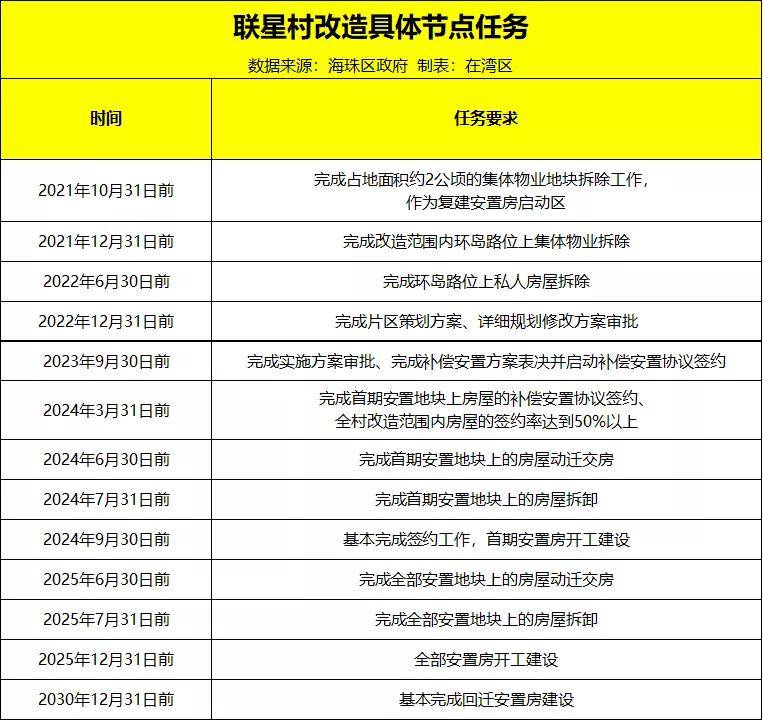 联星村改造具体节点任务

数据来源：海珠区政府 制表：在湾区

| 时间 | 任务要求 |
|---|---|
| 2021年10月31日前 | 完成占地面积约2公顷的集体物业地块拆除工作，作为复建安置房启动区 |
| 2021年12月31日前 | 完成改造范围内环岛路位上集体物业拆除 |
| 2022年6月30日前 | 完成环岛路位上私人房屋拆除 |
| 2022年12月31日前 | 完成片区策划方案、详细规划修改方案审批 |
| 2023年9月30日前 | 完成实施方案审批、完成补偿安置方案表决并启动补偿安置协议签约 |
| 2024年3月31日前 | 完成首期安置地块上房屋的补偿安置协议签约、全村改造范围内房屋的签约率达到50%以上 |
| 2024年6月30日前 | 完成首期安置地块上的房屋动迁交房 |
| 2024年7月31日前 | 完成首期安置地块上的房屋拆卸 |
| 2024年9月30日前 | 基本完成签约工作，首期安置房开工建设 |
| 2025年6月30日前 | 完成全部安置地块上的房屋动迁交房 |
| 2025年7月31日前 | 完成全部安置地块上的房屋拆卸 |
| 2025年12月31日前 | 全部安置房开工建设 |
| 2030年12月31日前 | 基本完成回迁安置房建设 |